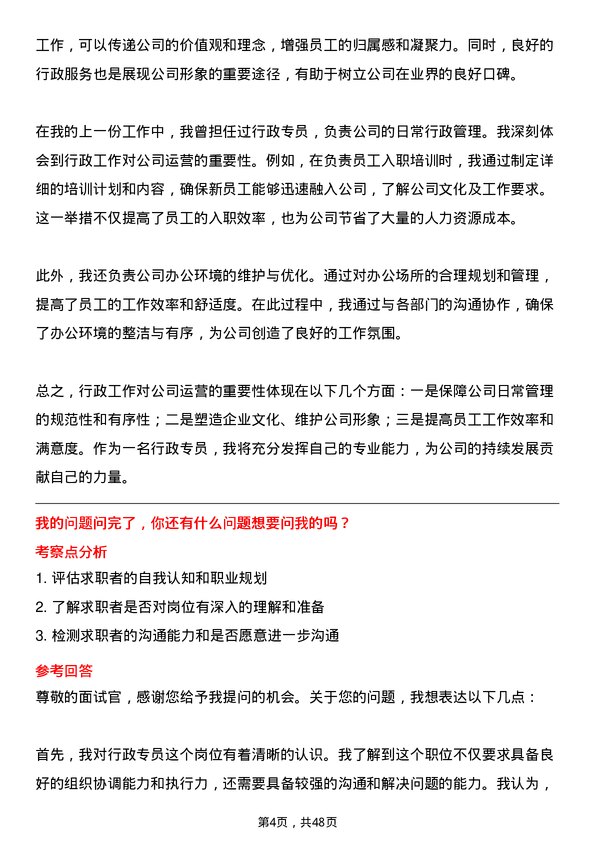 工作，可以传递公司的价值观和理念，增强员工的归属感和凝聚力。同时，良好的行政服务也是展现公司形象的重要途径，有助于树立公司在业界的良好口碑。

在我的上一份工作中，我曾担任过行政专员，负责公司的日常行政管理。我深刻体会到行政工作对公司运营的重要性。例如，在负责员工入职培训时，我通过制定详细的培训计划和内容，确保新员工能够迅速融入公司，了解公司文化及工作要求。这一举措不仅提高了员工的入职效率，也为公司节省了大量的人力资源成本。

此外，我还负责公司办公环境的维护与优化。通过对办公场所的合理规划和管理，提高了员工的工作效率和舒适度。在此过程中，我通过与各部门的沟通协作，确保了办公环境的整洁与有序，为公司创造了良好的工作氛围。

总之，行政工作对公司运营的重要性体现在以下几个方面：一是保障公司日常管理的规范性和有序性；二是塑造企业文化、维护公司形象；三是提高员工工作效率和满意度。作为一名行政专员，我将充分发挥自己的专业能力，为公司的持续发展贡献自己的力量。

我的问题问完了，你还有什么问题想要问我的吗？

考察点分析

1. 评估求职者的自我认知和职业规划

2. 了解求职者是否对岗位有深入的理解和准备

3. 检测求职者的沟通能力和是否愿意进一步沟通

参考回答

尊敬的面试官，感谢您给予我提问的机会。关于您的问题，我想表达以下几点：

首先，我对行政专员这个岗位有着清晰的认识。我了解到这个职位不仅要求具备良好的组织协调能力和执行力，还需要具备较强的沟通和解决问题的能力。我认为，

第4页，共48页